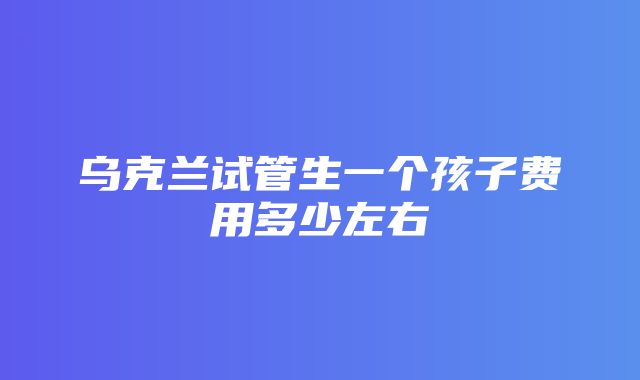 乌克兰试管生一个孩子费用多少左右